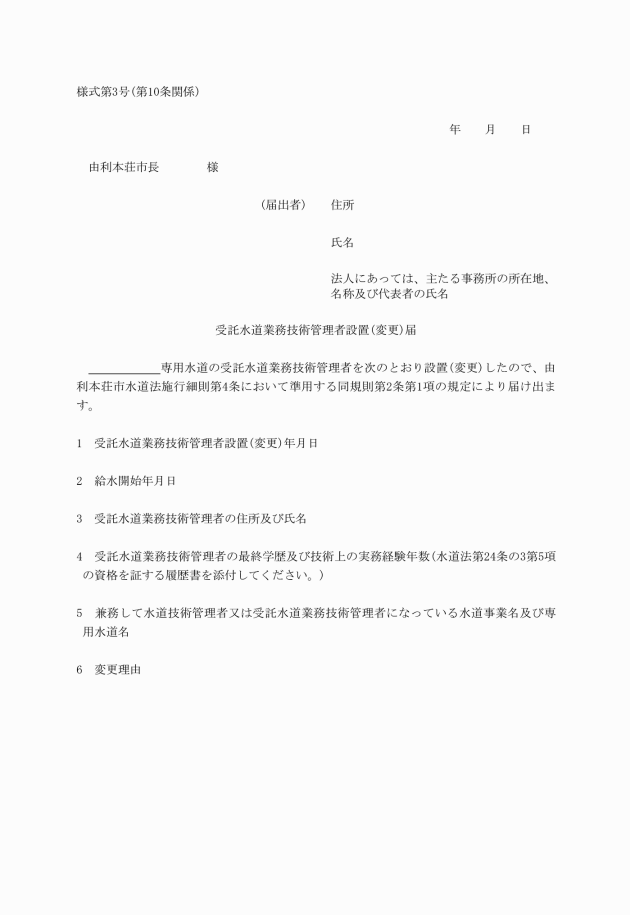 様式第3号(第10条関係)

年　　月　　日

由利本荘市長　　　　様

(届出者)　住所

氏名

法人にあっては、主たる事務所の所在地、名称及び代表者の氏名

受託水道業務技術管理者設置(変更)届

＿＿＿＿＿＿専用水道の受託水道業務技術管理者を次のとおり設置(変更)したので、由利本荘市水道法施行細則第4条において準用する同規則第2条第1項の規定により届け出ます。

1　受託水道業務技術管理者設置(変更)年月日

2　給水開始年月日

3　受託水道業務技術管理者の住所及び氏名

4　受託水道業務技術管理者の最終学歴及び技術上の実務経験年数(水道法第24条の3第5項の資格を証する履歴書を添付してください。)

5　兼務して水道技術管理者又は受託水道業務技術管理者になっている水道事業名及び専用水道名

6　変更理由